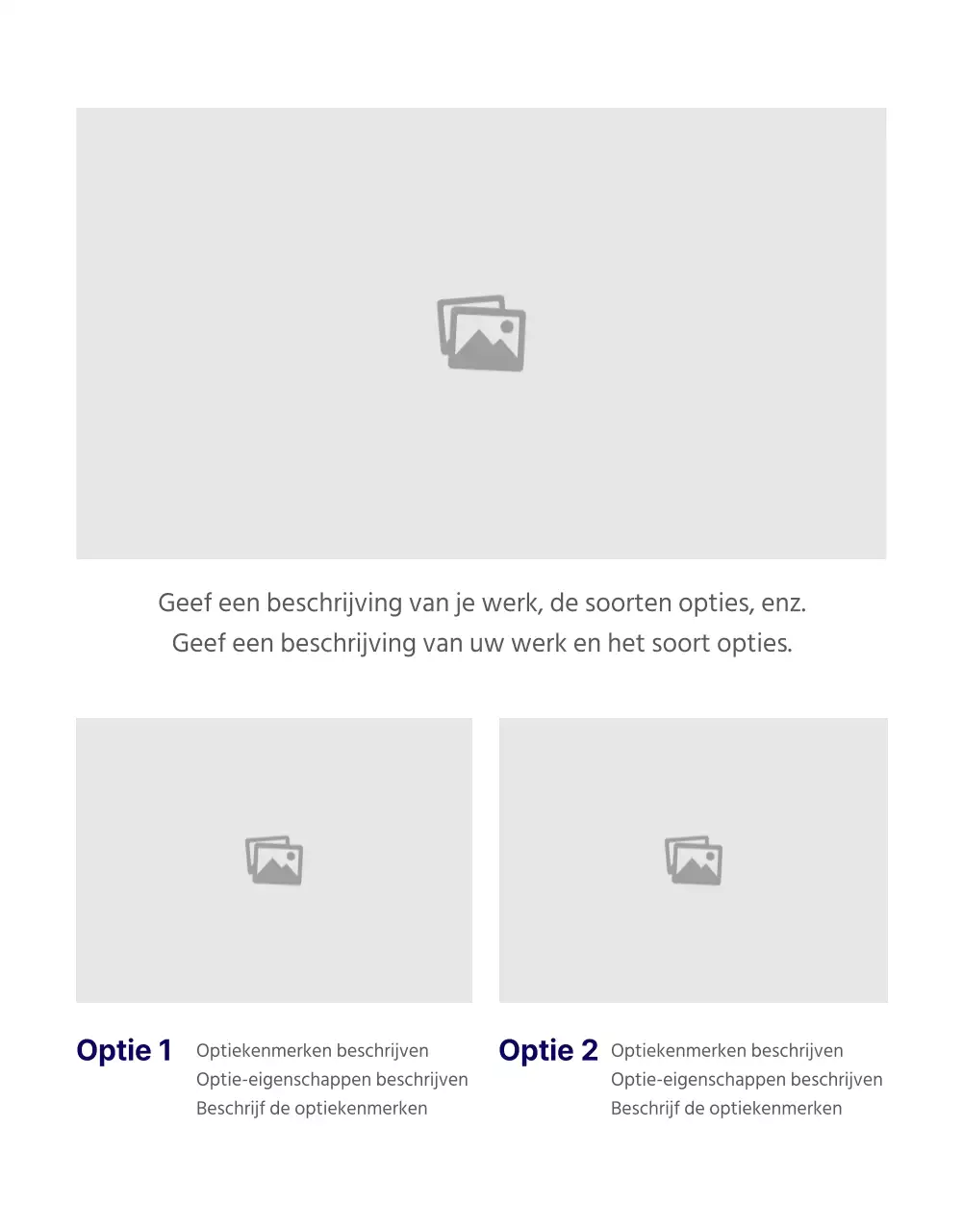 Geef een beschrijving van je werk, de soorten opties, enz.
Geef een beschrijving van uw werk en het soort opties.

Optie 1

Optiekenmerken beschrijven
Optie-eigenschappen beschrijven
Beschrijf de optiekenmerken

Optie 2

Optiekenmerken beschrijven
Optie-eigenschappen beschrijven
Beschrijf de optiekenmerken